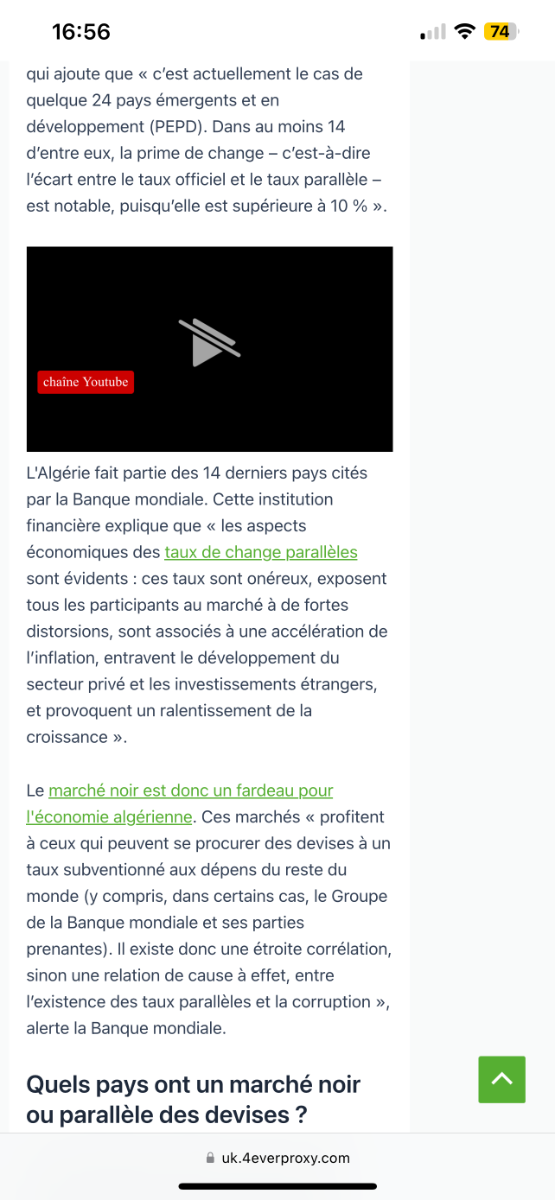 16:56

74

qui ajoute que « c'est actuellement le cas de quelque 24 pays émergents et en développement (PEPD). Dans au moins 14 d'entre eux, la prime de change – c'est-à-dire l'écart entre le taux officiel et le taux parallèle – est notable, puisqu'elle est supérieure à 10 % ».

chaîne Youtube

L'Algérie fait partie des 14 derniers pays cités par la Banque mondiale. Cette institution financière explique que « les aspects économiques des taux de change parallèles sont évidents : ces taux sont onéreux, exposent tous les participants au marché à de fortes distorsions, sont associés à une accélération de l'inflation, entravent le développement du secteur privé et les investissements étrangers, et provoquent un ralentissement de la croissance ».

Le marché noir est donc un fardeau pour l'économie algérienne. Ces marchés « profitent à ceux qui peuvent se procurer des devises à un taux subventionné aux dépens du reste du monde (y compris, dans certains cas, le Groupe de la Banque mondiale et ses parties prenantes). Il existe donc une étroite corrélation, sinon une relation de cause à effet, entre l'existence des taux parallèles et la corruption », alerte la Banque mondiale.

Quels pays ont un marché noir ou parallèle des devises ?

uk.4everproxy.com